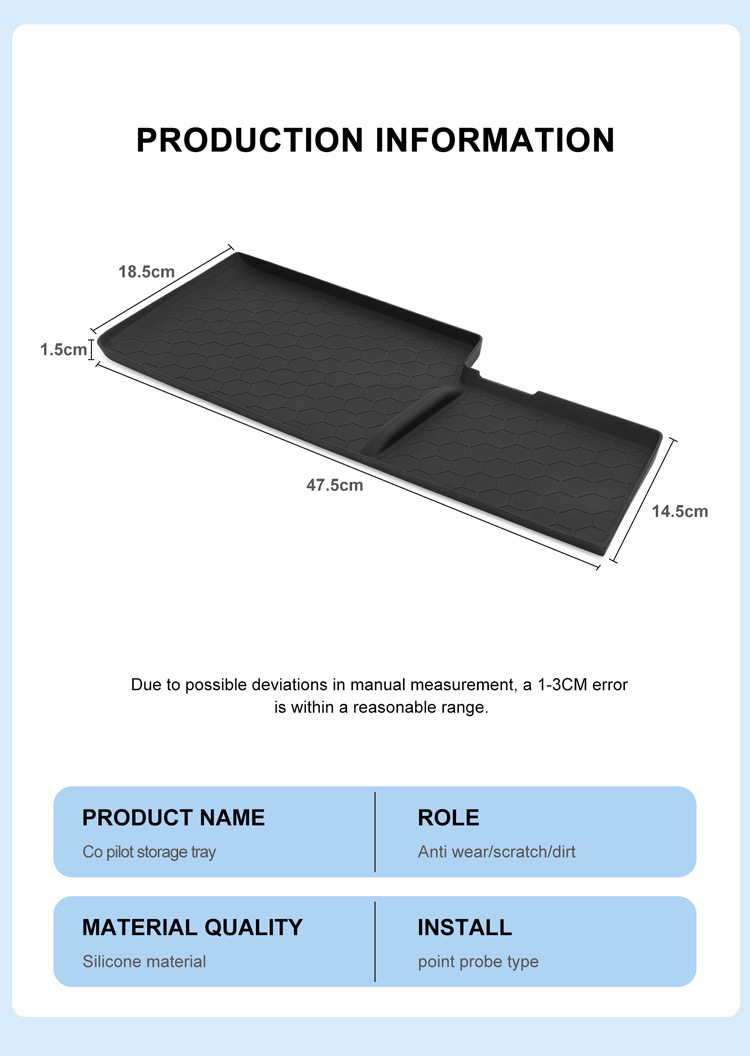 PRODUCTION INFORMATION

18.5cm

1.5cm

47.5cm

14.5cm

Due to possible deviations in manual measurement, a 1-3CM error is within a reasonable range.

PRODUCT NAME
Co pilot storage tray

ROLE
Anti wear/scratch/dirt

MATERIAL QUALITY
Silicone material

INSTALL
point probe type